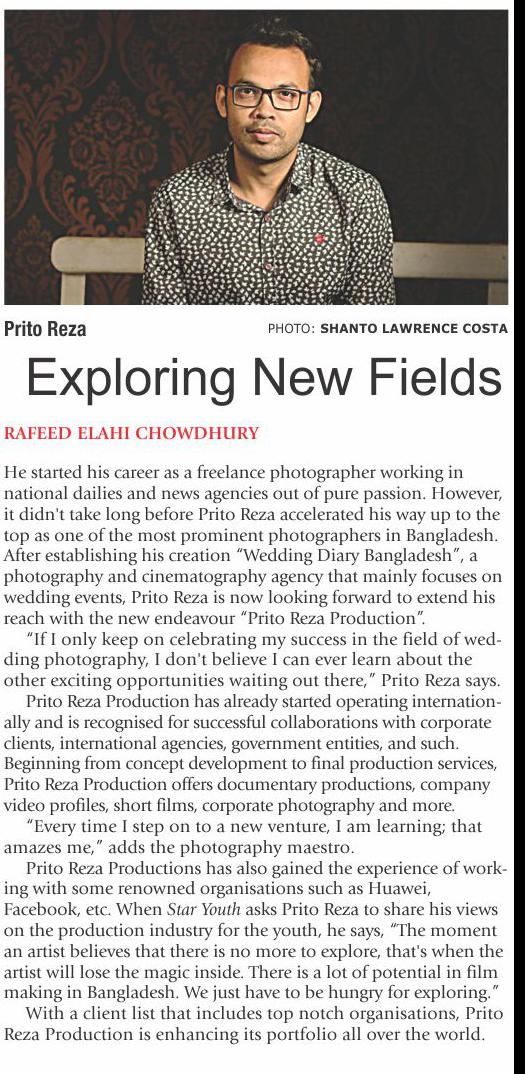 Prito Reza

PHOTO: SHANTO LAWRENCE COSTA

Exploring New Fields

RAFEED ELAHI CHOWDHURY

He started his career as a freelance photographer working in national dailies and news agencies out of pure passion. However, it didn't take long before Prito Reza accelerated his way up to the top as one of the most prominent photographers in Bangladesh. After establishing his creation "Wedding Diary Bangladesh", a photography and cinematography agency that mainly focuses on wedding events, Prito Reza is now looking forward to extend his reach with the new endeavour "Prito Reza Production".

"If I only keep on celebrating my success in the field of wedding photography, I don't believe I can ever learn about the other exciting opportunities waiting out there," Prito Reza says.

Prito Reza Production has already started operating internationally and is recognised for successful collaborations with corporate clients, international agencies, government entities, and such. Beginning from concept development to final production services, Prito Reza Production offers documentary productions, company video profiles, short films, corporate photography and more.

"Every time I step on to a new venture, I am learning; that amazes me," adds the photography maestro.

Prito Reza Productions has also gained the experience of working with some renowned organisations such as Huawei, Facebook, etc. When Star Youth asks Prito Reza to share his views on the production industry for the youth, he says, "The moment an artist believes that there is no more to explore, that's when the artist will lose the magic inside. There is a lot of potential in film making in Bangladesh. We just have to be hungry for exploring."

With a client list that includes top notch organisations, Prito Reza Production is enhancing its portfolio all over the world.